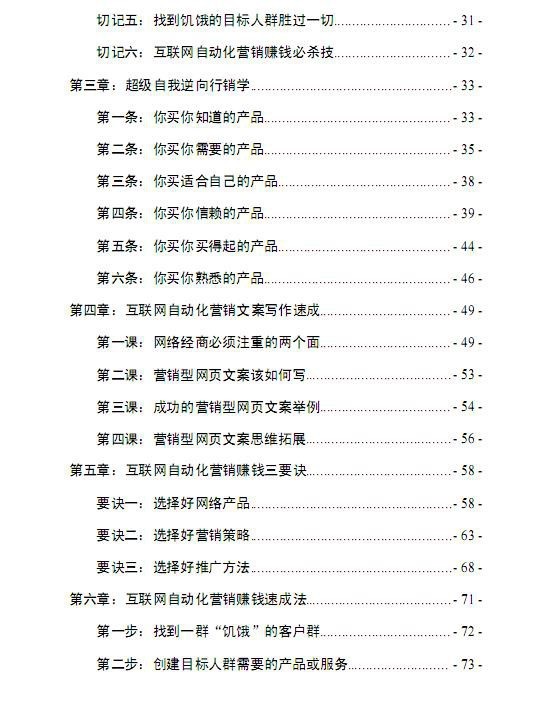 切记五：找到饥饿的目标人群胜过一切 - 31 -

切记六：互联网自动化营销赚钱必杀技 - 32 -

第三章：超级自我逆向行销学 - 33 -

第一条：你买你知道的产品 - 33 -

第二条：你买你需要的产品 - 35 -

第三条：你买适合自己的产品 - 38 -

第四条：你买你信赖的产品 - 39 -

第五条：你买你买得起的产品 - 44 -

第六条：你买你熟悉的产品 - 46 -

第四章：互联网自动化营销文案写作速成 - 49 -

第一课：网络经商必须注重的两个面 - 49 -

第二课：营销型网页文案该如何写 - 53 -

第三课：成功的营销型网页文案举例 - 54 -

第四课：营销型网页文案思维拓展 - 56 -

第五章：互联网自动化营销赚钱三要诀 - 58 -

要诀一：选择好网络产品 - 58 -

要诀二：选择好营销策略 - 63 -

要诀三：选择好推广方法 - 68 -

第六章：互联网自动化营销赚钱速成法 - 71 -

第一步：找到一群“饥饿”的客户群 - 72 -

第二步：创建目标人群需要的产品或服务 - 73 -